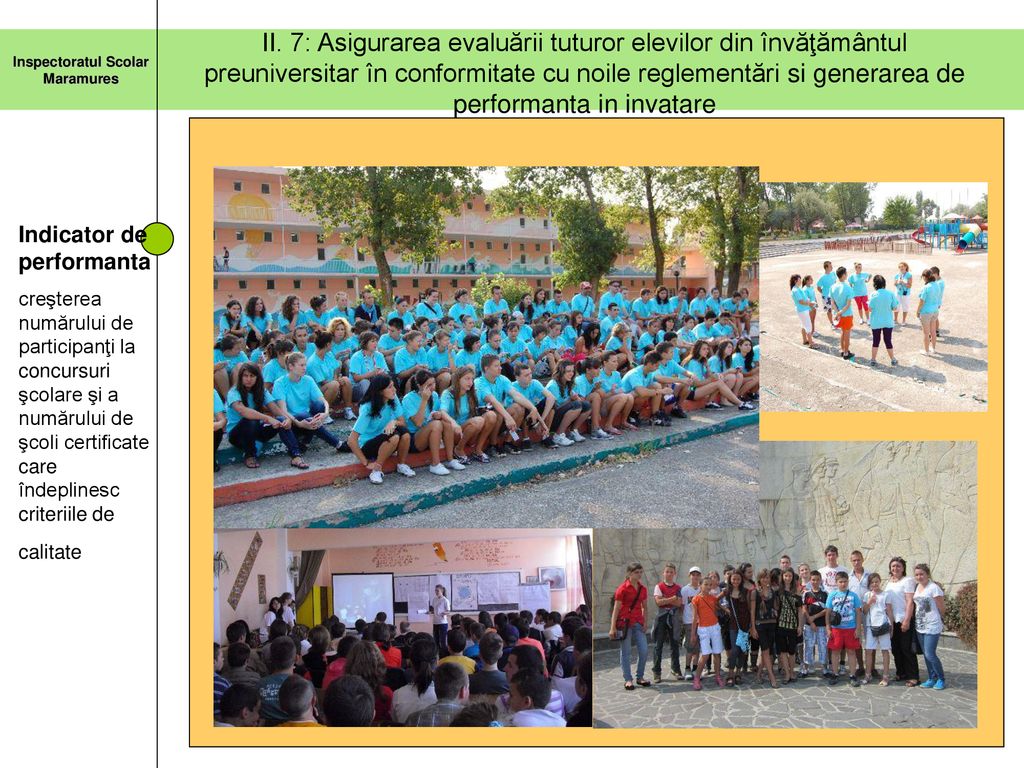 Inspectoratul Scolar Maramures

II. 7: Asigurarea evaluării tuturor elevilor din învăţământul preuniversitar în conformitate cu noile reglementări si generarea de performanta in invatare

Indicator de performanta

creşterea numărului de participanţi la concursuri şcolare şi a numărului de şcoli certificate care îndeplinesc criteriile de

calitate